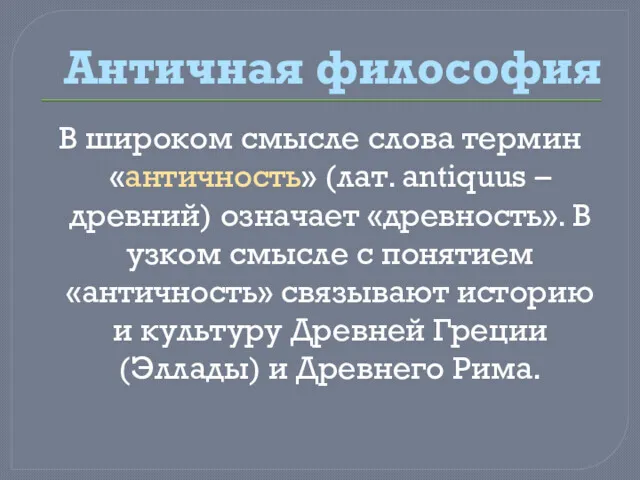 Античная философия

В широком смысле слова термин «античность» (лат. antiquus – древний) означает «древность». В узком смысле с понятием «античность» связывают историю и культуру Древней Греции (Эллады) и Древнего Рима.